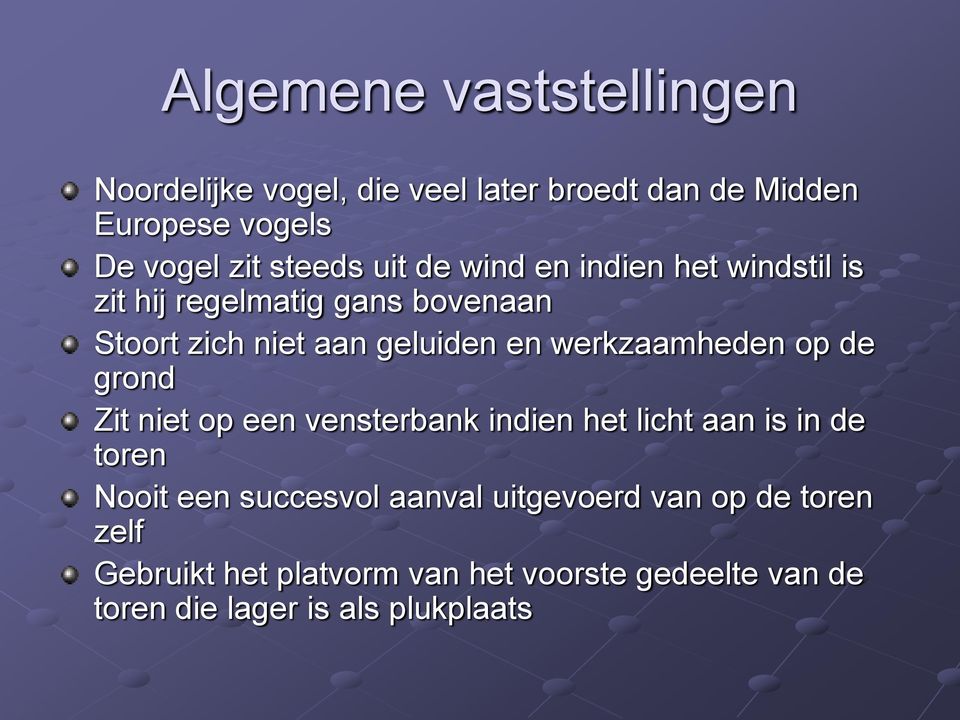 Algemene vaststellingen

Noordelijke vogel, die veel later broedt dan de Midden Europese vogels

De vogel zit steeds uit de wind en indien het windstil is zit hij regelmatig gans bovenaan

Stoort zich niet aan geluiden en werkzaamheden op de grond

Zit niet op een vensterbank indien het licht aan is in de toren

Nooit een succesvol aanval uitgevoerd van op de toren zelf

Gebruikt het platvorm van het voorste gedeelte van de toren die lager is als plukplaats